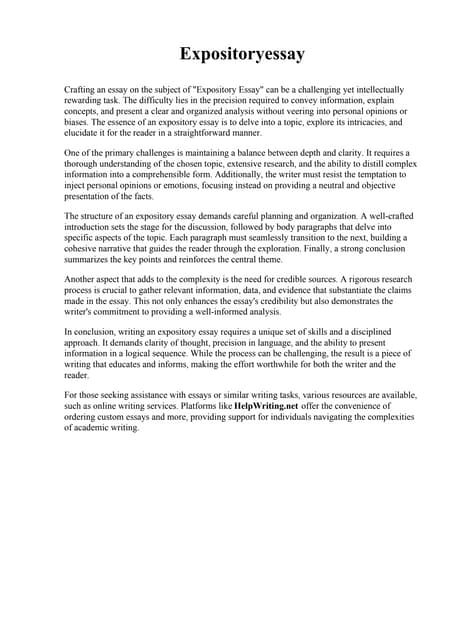 Expositoryessay

Crafting an essay on the subject of "Expository Essay" can be a challenging yet intellectually rewarding task. The difficulty lies in the precision required to convey information, explain concepts, and present a clear and organized analysis without veering into personal opinions or biases. The essence of an expository essay is to delve into a topic, explore its intricacies, and elucidate it for the reader in a straightforward manner.

One of the primary challenges is maintaining a balance between depth and clarity. It requires a thorough understanding of the chosen topic, extensive research, and the ability to distill complex information into a comprehensible form. Additionally, the writer must resist the temptation to inject personal opinions or emotions, focusing instead on providing a neutral and objective presentation of the facts.

The structure of an expository essay demands careful planning and organization. A well-crafted introduction sets the stage for the discussion, followed by body paragraphs that delve into specific aspects of the topic. Each paragraph must seamlessly transition to the next, building a cohesive narrative that guides the reader through the exploration. Finally, a strong conclusion summarizes the key points and reinforces the central theme.

Another aspect that adds to the complexity is the need for credible sources. A rigorous research process is crucial to gather relevant information, data, and evidence that substantiate the claims made in the essay. This not only enhances the essay's credibility but also demonstrates the writer's commitment to providing a well-informed analysis.

In conclusion, writing an expository essay requires a unique set of skills and a disciplined approach. It demands clarity of thought, precision in language, and the ability to present information in a logical sequence. While the process can be challenging, the result is a piece of writing that educates and informs, making the effort worthwhile for both the writer and the reader.

For those seeking assistance with essays or similar writing tasks, various resources are available, such as online writing services. Platforms like HelpWriting.net offer the convenience of ordering custom essays and more, providing support for individuals navigating the complexities of academic writing.